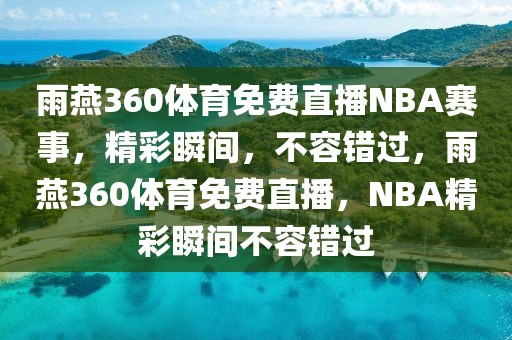 雨燕360体育免费直播NBA赛事，精彩瞬间，不容错过，雨燕360体育免费直播，NBA精彩瞬间不容错过